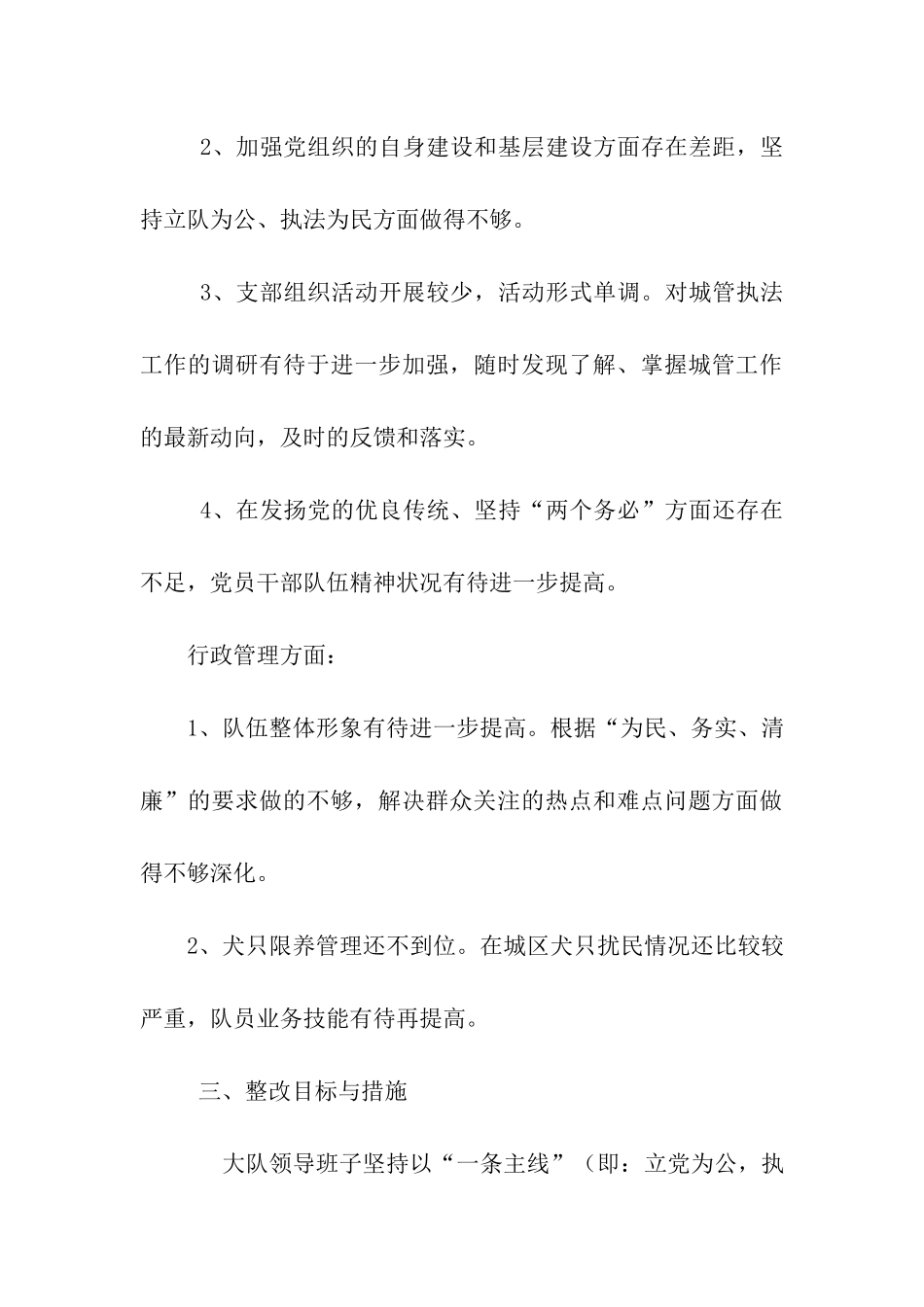 2、加强党组织的自身建设和基层建设方面存在差距，坚持立队为公、执法为民方面做得不够。

3、支部组织活动开展较少，活动形式单调。对城管执法工作的调研有待于进一步加强，随时发现了解、掌握城管工作的最新动向，及时的反馈和落实。

4、在发扬党的优良传统、坚持“两个务必”方面还存在不足，党员干部队伍精神状况有待进一步提高。

行政管理方面：

1、队伍整体形象有待进一步提高。根据“为民、务实、清廉”的要求做的不够，解决群众关注的热点和难点问题方面做得不够深化。

2、犬只限养管理还不到位。在城区犬只扰民情况还比较较严重，队员业务技能有待再提高。

三、整改目标与措施

大队领导班子坚持以“一条主线”（即：立党为公，执